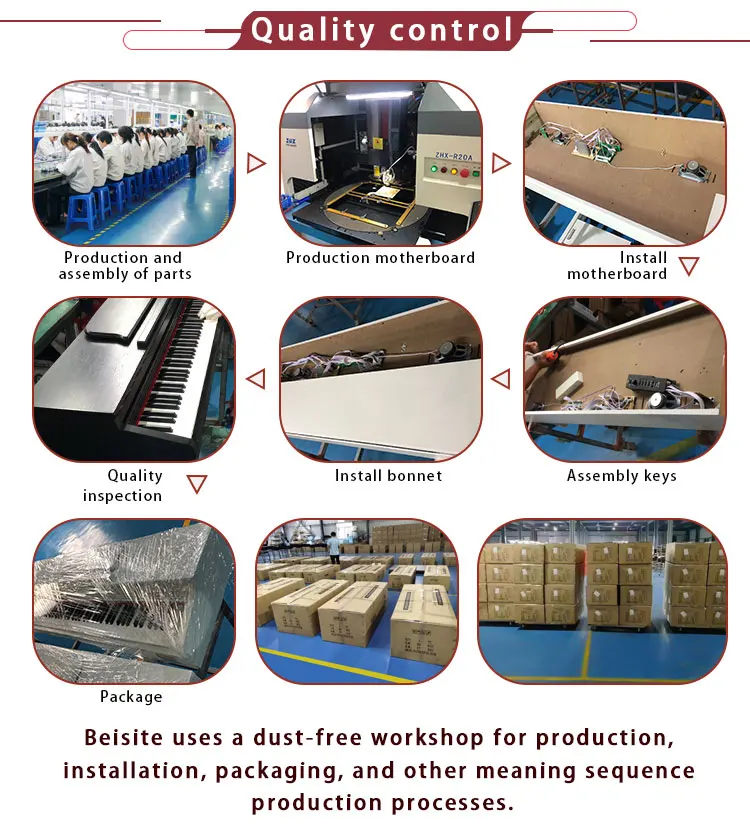 Quality control

Production and assembly of parts

Production motherboard

Install motherboard

Quality inspection

Install bonnet

Assembly keys

Package

Beisite uses a dust-free workshop for production, installation, packaging, and other meaning sequence production processes.